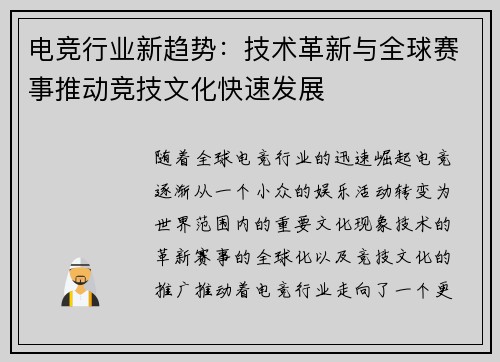 电竞行业新趋势：技术革新与全球赛事推动竞技文化快速发展

随着全球电竞行业的迅速崛起电竞逐渐从一个小众的娱乐活动转变为世界范围内的重要文化现象技术的革新赛事的全球化以及竞技文化的推广推动着电竞行业走向了一个更